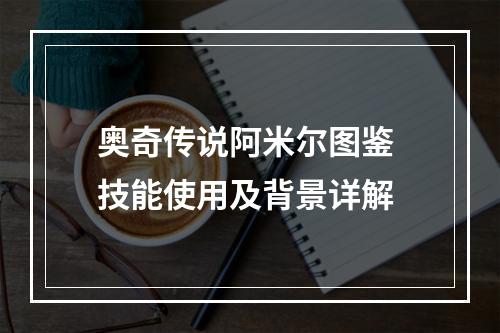 奥奇传说阿米尔图鉴
技能使用及背景详解